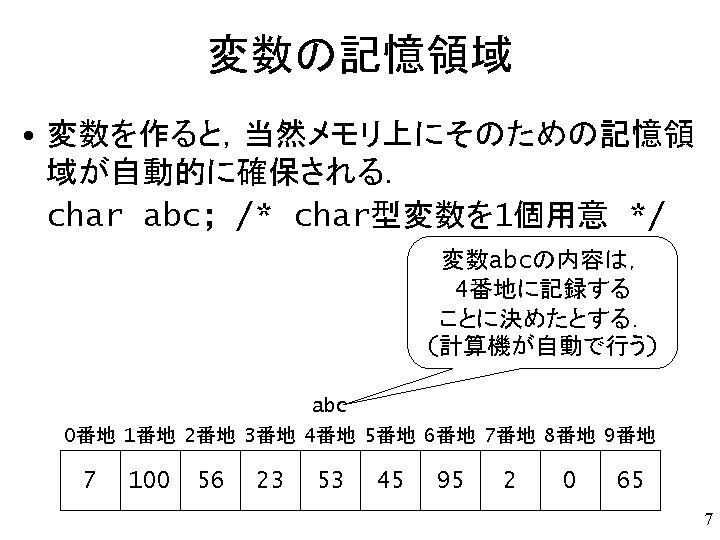 変数の記憶領域

• 変数を作ると，当然メモリ上にそのための記憶領域が自動的に確保される.

char abc; /* char型変数を1個用意 */

変数abcの内容は，
4番地に記録する
ことに決めたとする.
(計算機が自動で行う)

abc

| 0番地 | 1番地 | 2番地 | 3番地 | 4番地 | 5番地 | 6番地 | 7番地 | 8番地 | 9番地 |
|---|---|---|---|---|---|---|---|---|---|
| 7 | 100 | 56 | 23 | 53 | 45 | 95 | 2 | 0 | 65 |

7